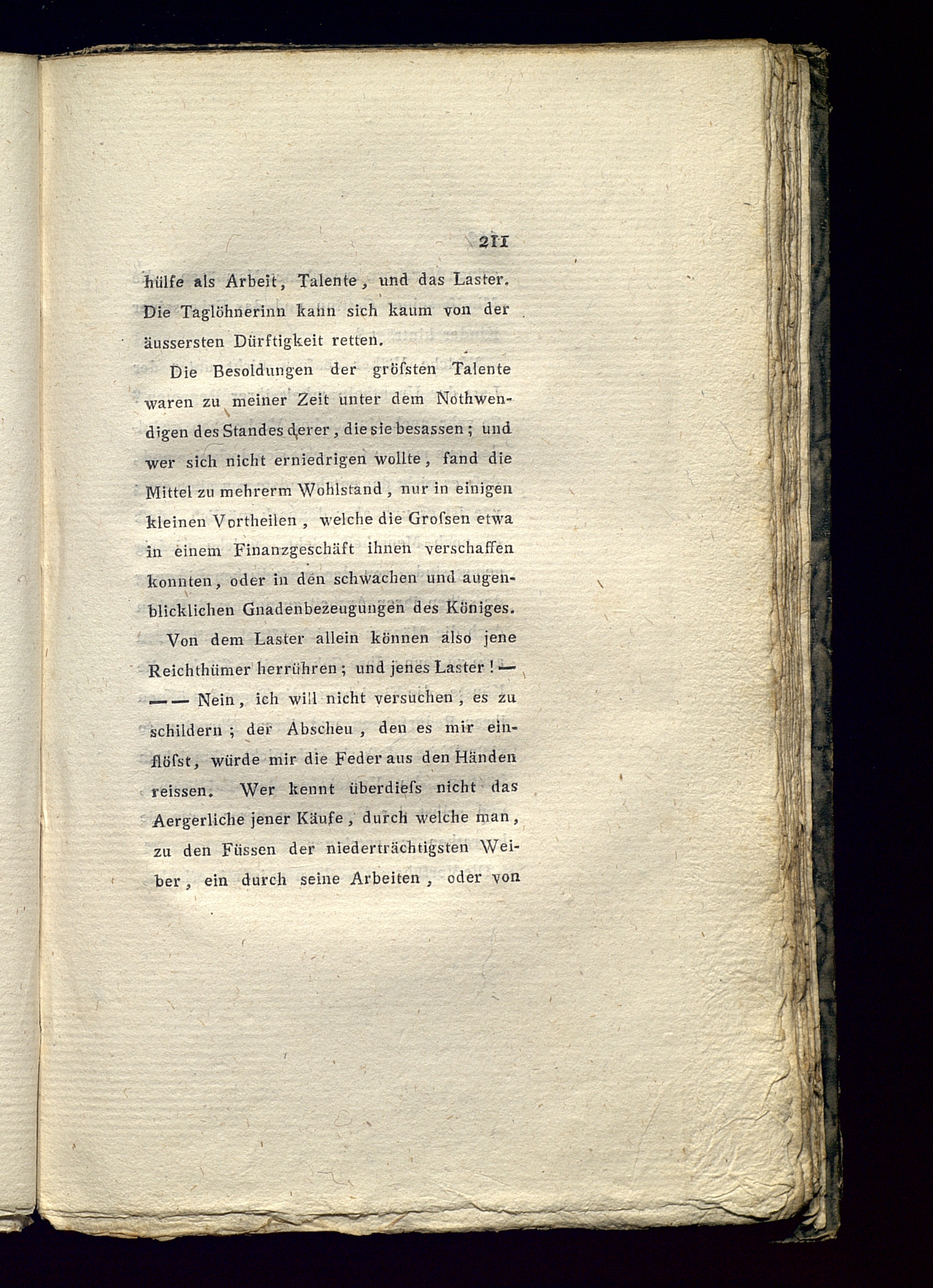 211

hülfe als Arbeit, Talente, und das Laster. Die Taglöhnerinn kann sich kaum von der äussersten Dürftigkeit retten.

Die Besoldungen der gröſsten Talente waren zu meiner Zeit unter dem Nothwendigen des Standes derer, die sie besassen; und wer sich nicht erniedrigen wollte, fand die Mittel zu mehrerm Wohlstand, nur in einigen kleinen Vortheilen, welche die Groſsen etwa in einem Finanzgeschäft ihnen verschaffen konnten, oder in den schwachen und augenblicklichen Gnadenbezeugungen des Königes.

Von dem Laster allein können also jene Reichthümer herrühren; und jenes Laster! — — — Nein, ich will nicht versuchen, es zu schildern; der Abscheu, den es mir einflöſst, würde mir die Feder aus den Händen reissen. Wer kennt überdieſs nicht das Aergerliche jener Käufe, durch welche man, zu den Füssen der niederträchtigsten Weiber, ein durch seine Arbeiten, oder von